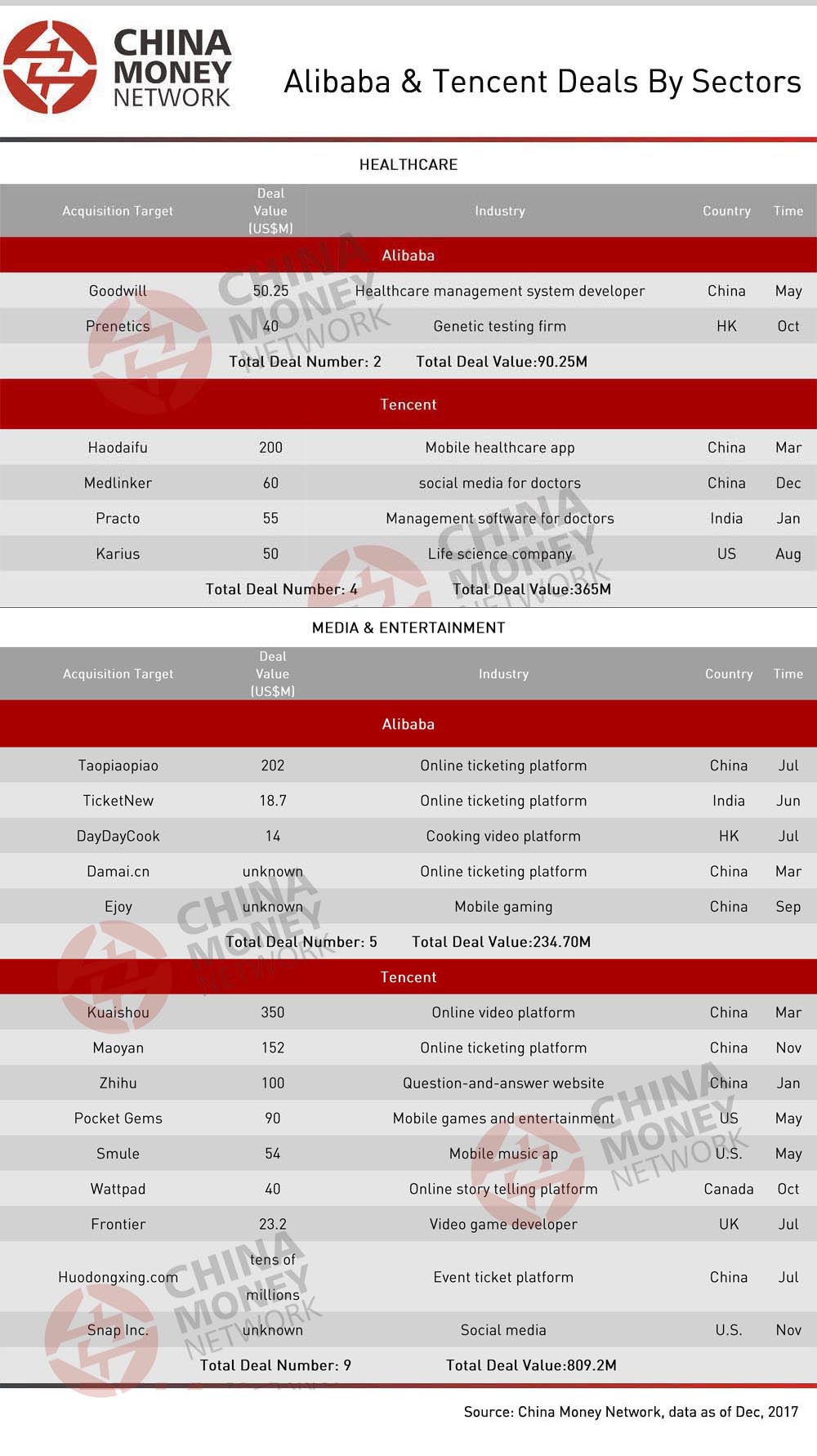 CHINA MONEY NETWORK

Alibaba & Tencent Deals By Sectors

HEALTHCARE

| Acquisition Target | Deal Value (US$M) | Industry | Country | Time |
|---|---|---|---|---|
| Alibaba | | | | |
| Goodwill | 50.25 | Healthcare management system developer | China | May |
| Prenetics | 40 | Genetic testing firm | HK | Oct |
| | Total Deal Number: 2 | Total Deal Value:90.25M | | |
| Tencent | | | | |
| Haodaifu | 200 | Mobile healthcare app | China | Mar |
| Medlinker | 60 | social media for doctors | China | Dec |
| Practo | 55 | Management software for doctors | India | Jan |
| Karius | 50 | Life science company | US | Aug |
| | Total Deal Number: 4 | Total Deal Value:365M | | |

MEDIA & ENTERTAINMENT

| Acquisition Target | Deal Value (US$M) | Industry | Country | Time |
|---|---|---|---|---|
| Alibaba | | | | |
| Taopiaopiao | 202 | Online ticketing platform | China | Jul |
| TicketNew | 18.7 | Online ticketing platform | India | Jun |
| DayDayCook | 14 | Cooking video platform | HK | Jul |
| Damai.cn | unknown | Online ticketing platform | China | Mar |
| Ejoy | unknown | Mobile gaming | China | Sep |
| | Total Deal Number: 5 | Total Deal Value:234.70M | | |
| Tencent | | | | |
| Kuaishou | 350 | Online video platform | China | Mar |
| Maoyan | 152 | Online ticketing platform | China | Nov |
| Zhihu | 100 | Question-and-answer website | China | Jan |
| Pocket Gems | 90 | Mobile games and entertainment | US | May |
| Smule | 54 | Mobile music ap | U.S. | May |
| Wattpad | 40 | Online story telling platform | Canada | Oct |
| Frontier | 23.2 | Video game developer | UK | Jul |
| Huodongxing.com | tens of millions | Event ticket platform | China | Jul |
| Snap Inc. | unknown | Social media | U.S. | Nov |
| | Total Deal Number: 9 | Total Deal Value:809.2M | | |

Source: China Money Network, data as of Dec, 2017